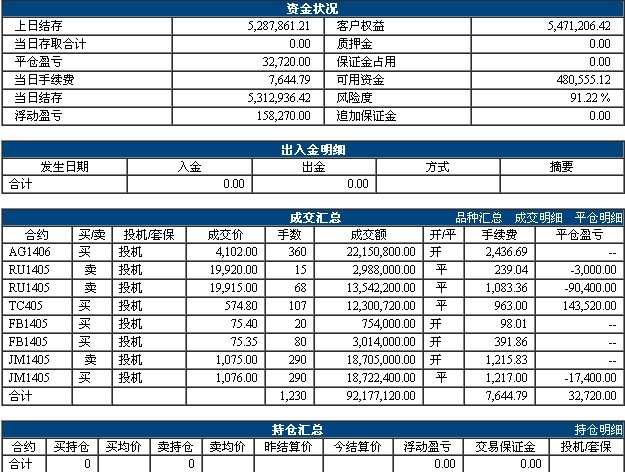 资金状况

| 上日结存 | 5,287,861.21 | 客户权益 | 5,471,206.42 |
|---|---|---|---|
| 当日存取合计 | 0.00 | 质押金 | 0.00 |
| 平仓盈亏 | 32,720.00 | 保证金占用 | 0.00 |
| 当日手续费 | 7,644.79 | 可用资金 | 480,555.12 |
| 当日结存 | 5,312,936.42 | 风险度 | 91.22 % |
| 浮动盈亏 | 158,270.00 | 追加保证金 | 0.00 |

出入金明细

| 发生日期 | 入金 | 出金 | 方式 | 摘要 |
|---|---|---|---|---|
| 合计 | 0.00 | 0.00 | | |

成交汇总 品种汇总 成交明细 平仓明细

| 合约 | 买/卖 | 投机/套保 | 成交价 | 手数 | 成交额 | 开/平 | 手续费 | 平仓盈亏 |
|---|---|---|---|---|---|---|---|---|
| AG1406 | 买 | 投机 | 4,102.00 | 360 | 22,150,800.00 | 开 | 2,436.69 | -- |
| RU1405 | 卖 | 投机 | 19,920.00 | 15 | 2,988,000.00 | 平 | 239.04 | -3,000.00 |
| RU1405 | 卖 | 投机 | 19,915.00 | 68 | 13,542,200.00 | 平 | 1,083.36 | -90,400.00 |
| TC405 | 买 | 投机 | 574.80 | 107 | 12,300,720.00 | 平 | 963.00 | 143,520.00 |
| FB1405 | 买 | 投机 | 75.40 | 20 | 754,000.00 | 开 | 98.01 | -- |
| FB1405 | 买 | 投机 | 75.35 | 80 | 3,014,000.00 | 开 | 391.86 | -- |
| JM1405 | 卖 | 投机 | 1,075.00 | 290 | 18,705,000.00 | 开 | 1,215.83 | -- |
| JM1405 | 买 | 投机 | 1,076.00 | 290 | 18,722,400.00 | 平 | 1,217.00 | -17,400.00 |
| 合计 | | | | 1,230 | 92,177,120.00 | | 7,644.79 | 32,720.00 |

持仓汇总 持仓明细

| 合约 | 买持仓 | 买均价 | 卖持仓 | 卖均价 | 昨结算价 | 今结算价 | 浮动盈亏 | 交易保证金 | 投机/套保 |
|---|---|---|---|---|---|---|---|---|---|
| 合计 | 0 | | 0 | | | | 0.00 | 0.00 | |